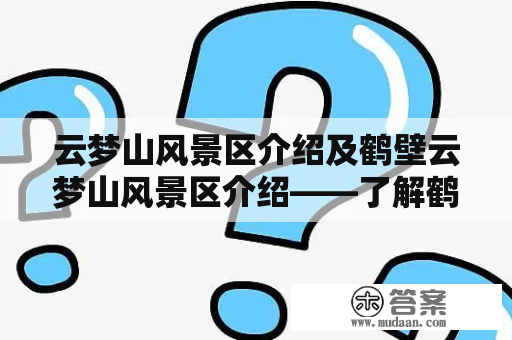 云梦山风景区介绍及鹤壁云梦山风景区介绍——了解鹤

木 答案
www.mudaan.com